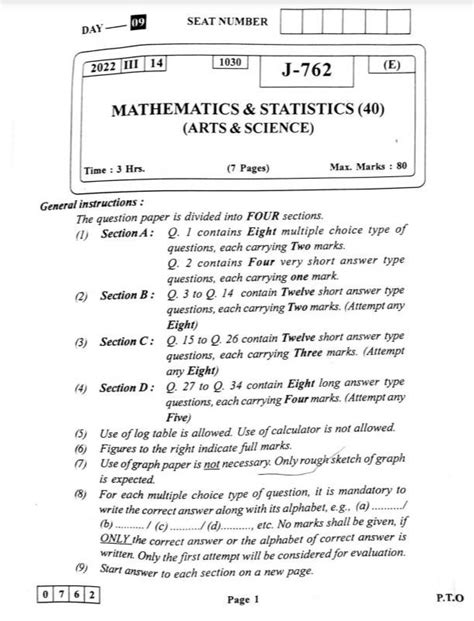 DAY — 09 SEAT NUMBER

2022 III 14 1030 J-762 (E)

MATHEMATICS & STATISTICS (40)
(ARTS & SCIENCE)

Time : 3 Hrs. (7 Pages) Max. Marks : 80

General instructions :
The question paper is divided into FOUR sections.
(1) Section A : Q. 1 contains Eight multiple choice type of questions, each carrying Two marks.
Q. 2 contains Four very short answer type questions, each carrying one mark.
(2) Section B : Q. 3 to Q. 14 contain Twelve short answer type questions, each carrying Two marks. (Attempt any Eight)
(3) Section C : Q. 15 to Q. 26 contain Twelve short answer type questions, each carrying Three marks. (Attempt any Eight)
(4) Section D : Q. 27 to Q. 34 contain Eight long answer type questions, each carrying Four marks. (Attempt any Five)
(5) Use of log table is allowed. Use of calculator is not allowed.
(6) Figures to the right indicate full marks.
(7) Use of graph paper is not necessary. Only rough sketch of graph is expected.
(8) For each multiple choice type of question, it is mandatory to write the correct answer along with its alphabet, e.g., (a) ........../ (b) ........../ (c) ........../ (d).........., etc. No marks shall be given, if ONLY the correct answer or the alphabet of correct answer is written. Only the first attempt will be considered for evaluation.
(9) Start answer to each section on a new page.

0 7 6 2 Page 1 P.T.O